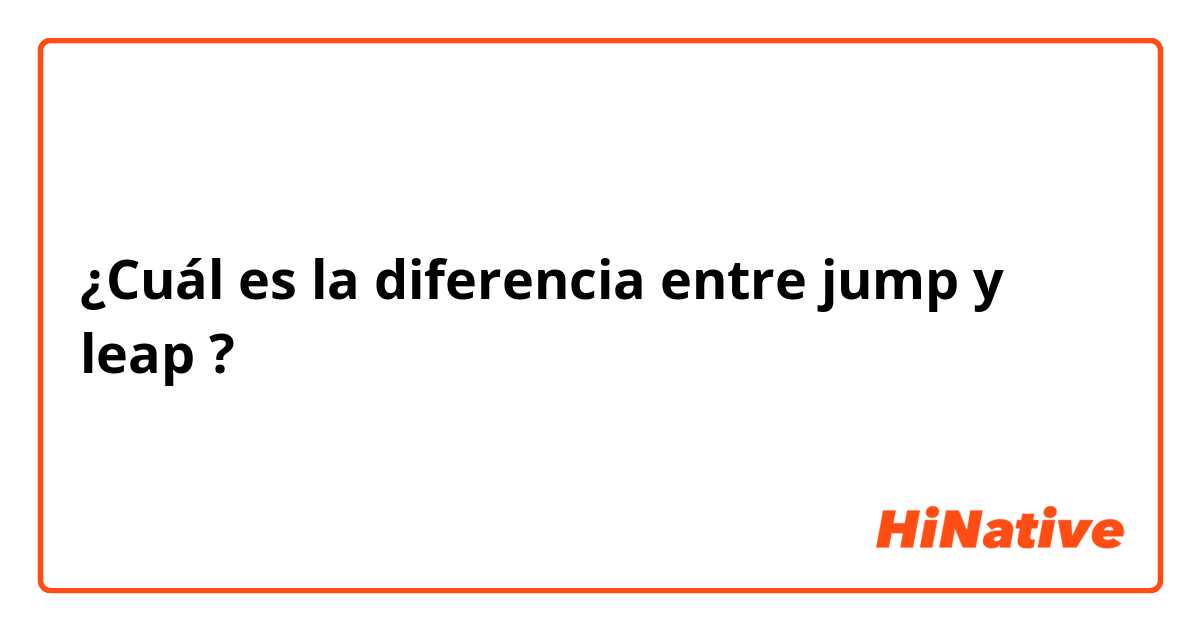 ¿Cuál es la diferencia entre jump y leap ?

HiNative